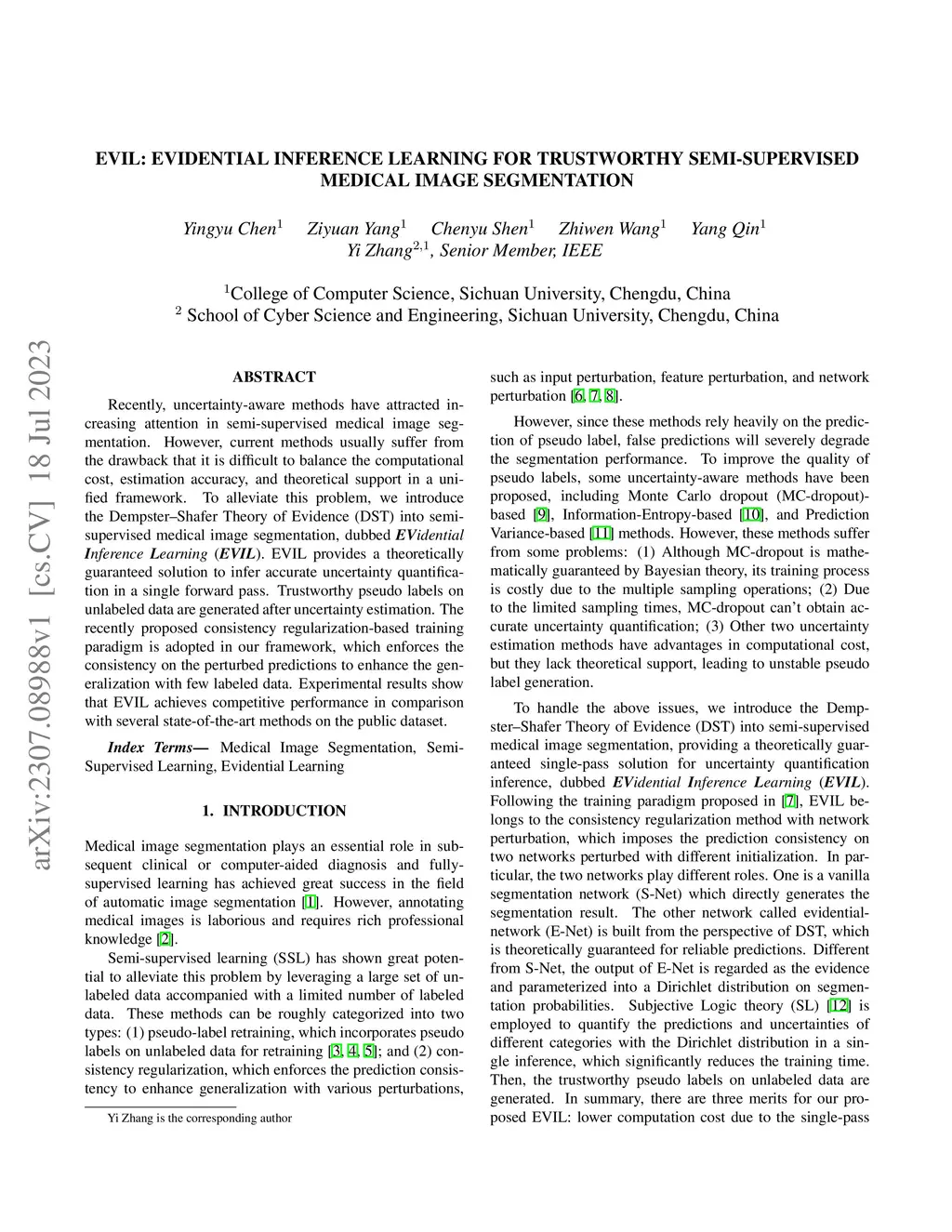 arXiv:2307.08988v1 [cs.CV] 18 Jul 2023

EVIL: EVIDENTIAL INFERENCE LEARNING FOR TRUSTWORTHY SEMI-SUPERVISED MEDICAL IMAGE SEGMENTATION

Yingyu Chen$^1$ Ziyuan Yang$^1$ Chenyu Shen$^1$ Zhiwen Wang$^1$ Yang Qin$^1$
Yi Zhang$^{2,1}$, Senior Member, IEEE

$^1$College of Computer Science, Sichuan University, Chengdu, China
$^2$ School of Cyber Science and Engineering, Sichuan University, Chengdu, China

ABSTRACT

Recently, uncertainty-aware methods have attracted increasing attention in semi-supervised medical image segmentation. However, current methods usually suffer from the drawback that it is difficult to balance the computational cost, estimation accuracy, and theoretical support in a unified framework. To alleviate this problem, we introduce the Dempster–Shafer Theory of Evidence (DST) into semi-supervised medical image segmentation, dubbed EVidential Inference Learning (EVIL). EVIL provides a theoretically guaranteed solution to infer accurate uncertainty quantification in a single forward pass. Trustworthy pseudo labels on unlabeled data are generated after uncertainty estimation. The recently proposed consistency regularization-based training paradigm is adopted in our framework, which enforces the consistency on the perturbed predictions to enhance the generalization with few labeled data. Experimental results show that EVIL achieves competitive performance in comparison with several state-of-the-art methods on the public dataset.

Index Terms— Medical Image Segmentation, Semi-Supervised Learning, Evidential Learning

1. INTRODUCTION

Medical image segmentation plays an essential role in subsequent clinical or computer-aided diagnosis and fully-supervised learning has achieved great success in the field of automatic image segmentation [1]. However, annotating medical images is laborious and requires rich professional knowledge [2].

Semi-supervised learning (SSL) has shown great potential to alleviate this problem by leveraging a large set of unlabeled data accompanied with a limited number of labeled data. These methods can be roughly categorized into two types: (1) pseudo-label retraining, which incorporates pseudo labels on unlabeled data for retraining [3, 4, 5]; and (2) consistency regularization, which enforces the prediction consistency to enhance generalization with various perturbations,

Yi Zhang is the corresponding author

such as input perturbation, feature perturbation, and network perturbation [6, 7, 8].

However, since these methods rely heavily on the prediction of pseudo label, false predictions will severely degrade the segmentation performance. To improve the quality of pseudo labels, some uncertainty-aware methods have been proposed, including Monte Carlo dropout (MC-dropout)-based [9], Information-Entropy-based [10], and Prediction Variance-based [11] methods. However, these methods suffer from some problems: (1) Although MC-dropout is mathematically guaranteed by Bayesian theory, its training process is costly due to the multiple sampling operations; (2) Due to the limited sampling times, MC-dropout can't obtain accurate uncertainty quantification; (3) Other two uncertainty estimation methods have advantages in computational cost, but they lack theoretical support, leading to unstable pseudo label generation.

To handle the above issues, we introduce the Dempster–Shafer Theory of Evidence (DST) into semi-supervised medical image segmentation, providing a theoretically guaranteed single-pass solution for uncertainty quantification inference, dubbed EVidential Inference Learning (EVIL). Following the training paradigm proposed in [7], EVIL belongs to the consistency regularization method with network perturbation, which imposes the prediction consistency on two networks perturbed with different initialization. In particular, the two networks play different roles. One is a vanilla segmentation network (S-Net) which directly generates the segmentation result. The other network called evidential-network (E-Net) is built from the perspective of DST, which is theoretically guaranteed for reliable predictions. Different from S-Net, the output of E-Net is regarded as the evidence and parameterized into a Dirichlet distribution on segmentation probabilities. Subjective Logic theory (SL) [12] is employed to quantify the predictions and uncertainties of different categories with the Dirichlet distribution in a single inference, which significantly reduces the training time. Then, the trustworthy pseudo labels on unlabeled data are generated. In summary, there are three merits for our proposed EVIL: lower computation cost due to the single-pass